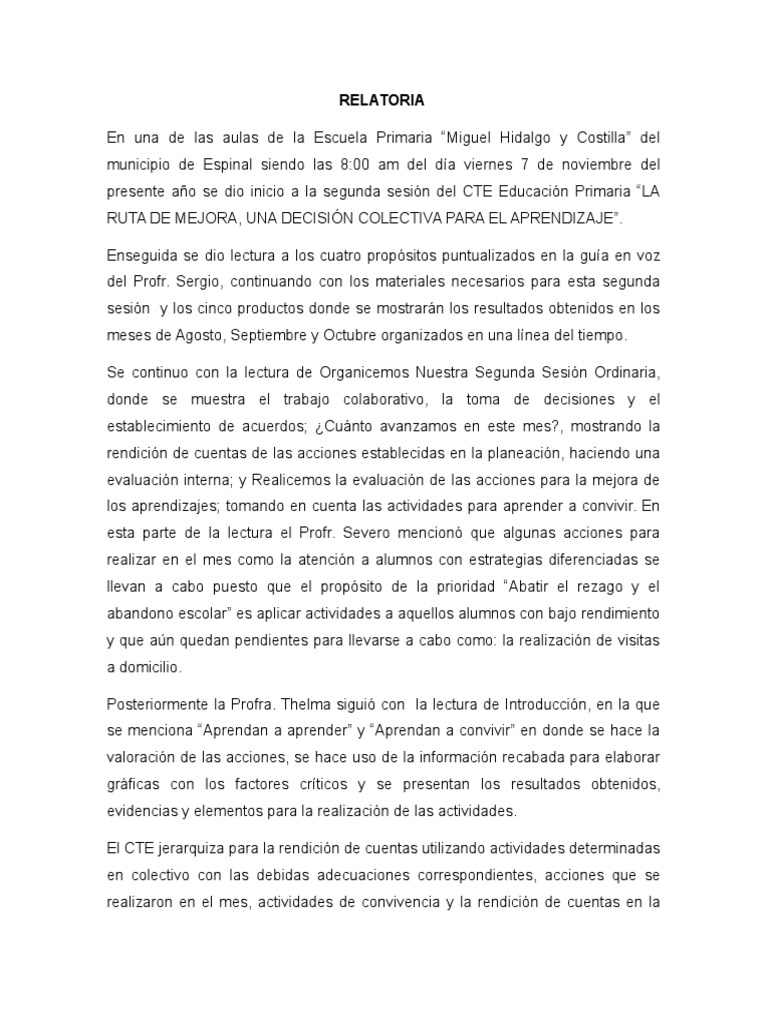 RELATORIA

En una de las aulas de la Escuela Primaria “Miguel Hidalgo y Costilla” del municipio de Espinal siendo las 8:00 am del día viernes 7 de noviembre del presente año se dio inicio a la segunda sesión del CTE Educación Primaria “LA RUTA DE MEJORA, UNA DECISIÓN COLECTIVA PARA EL APRENDIZAJE”.

Enseguida se dio lectura a los cuatro propósitos puntualizados en la guía en voz del Profr. Sergio, continuando con los materiales necesarios para esta segunda sesión y los cinco productos donde se mostrarán los resultados obtenidos en los meses de Agosto, Septiembre y Octubre organizados en una línea del tiempo.

Se continuo con la lectura de Organicemos Nuestra Segunda Sesión Ordinaria, donde se muestra el trabajo colaborativo, la toma de decisiones y el establecimiento de acuerdos; ¿Cuánto avanzamos en este mes?, mostrando la rendición de cuentas de las acciones establecidas en la planeación, haciendo una evaluación interna; y Realicemos la evaluación de las acciones para la mejora de los aprendizajes; tomando en cuenta las actividades para aprender a convivir. En esta parte de la lectura el Profr. Severo mencionó que algunas acciones para realizar en el mes como la atención a alumnos con estrategias diferenciadas se llevan a cabo puesto que el propósito de la prioridad “Abatir el rezago y el abandono escolar” es aplicar actividades a aquellos alumnos con bajo rendimiento y que aún quedan pendientes para llevarse a cabo como: la realización de visitas a domicilio.

Posteriormente la Profra. Thelma siguió con la lectura de Introducción, en la que se menciona “Aprendan a aprender” y “Aprendan a convivir” en donde se hace la valoración de las acciones, se hace uso de la información recabada para elaborar gráficas con los factores críticos y se presentan los resultados obtenidos, evidencias y elementos para la realización de las actividades.

El CTE jerarquiza para la rendición de cuentas utilizando actividades determinadas en colectivo con las debidas adecuaciones correspondientes, acciones que se realizaron en el mes, actividades de convivencia y la rendición de cuentas en la